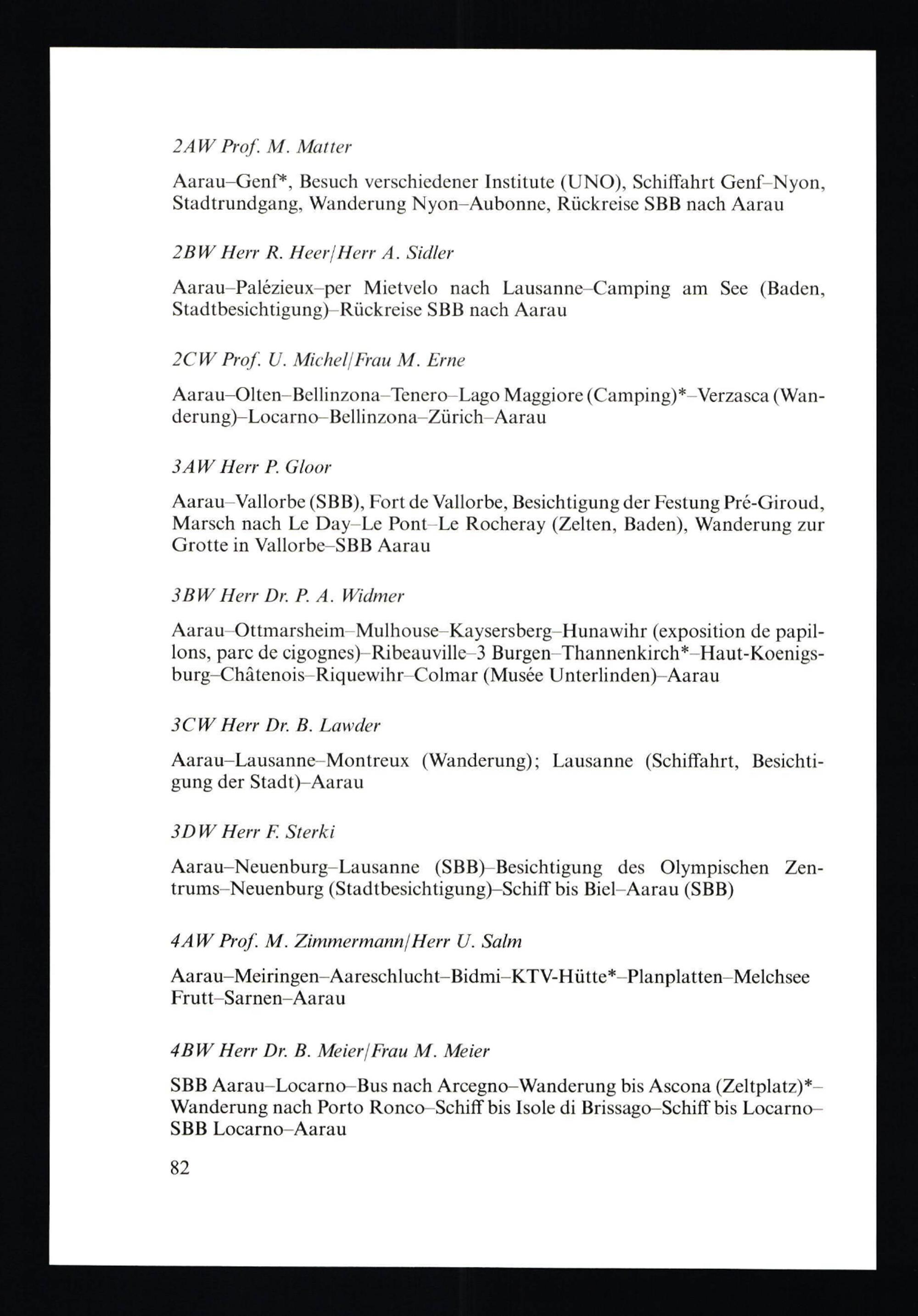 2AW Prof. M. Matter

Aarau–Genf*, Besuch verschiedener Institute (UNO), Schiffahrt Genf–Nyon, Stadtrundgang, Wanderung Nyon–Aubonne, Rückreise SBB nach Aarau

2BW Herr R. Heer/Herr A. Sidler

Aarau–Palézieux–per Mietvelo nach Lausanne–Camping am See (Baden, Stadtbesichtigung)–Rückreise SBB nach Aarau

2CW Prof. U. Michel/Frau M. Erne

Aarau–Olten–Bellinzona–Tenero–Lago Maggiore (Camping)*–Verzasca (Wanderung)–Locarno–Bellinzona–Zürich–Aarau

3AW Herr P. Gloor

Aarau–Vallorbe (SBB), Fort de Vallorbe, Besichtigung der Festung Pré-Giroud, Marsch nach Le Day–Le Pont–Le Rocheray (Zelten, Baden), Wanderung zur Grotte in Vallorbe–SBB Aarau

3BW Herr Dr. P. A. Widmer

Aarau–Ottmarsheim–Mulhouse–Kaysersberg–Hunawihr (exposition de papillons, parc de cigognes)–Ribeauville–3 Burgen–Thannenkirch*–Haut-Koenigsburg–Châtenois–Riquewihr–Colmar (Musée Unterlinden)–Aarau

3CW Herr Dr. B. Lawder

Aarau–Lausanne–Montreux (Wanderung); Lausanne (Schiffahrt, Besichtigung der Stadt)–Aarau

3DW Herr F. Sterki

Aarau–Neuenburg–Lausanne (SBB)–Besichtigung des Olympischen Zentrums–Neuenburg (Stadtbesichtigung)–Schiff bis Biel–Aarau (SBB)

4AW Prof. M. Zimmermann/Herr U. Salm

Aarau–Meiringen–Aareschlucht–Bidmi–KTV-Hütte*–Planplatten–Melchsee Frutt–Sarnen–Aarau

4BW Herr Dr. B. Meier/Frau M. Meier

SBB Aarau–Locarno–Bus nach Arcegno–Wanderung bis Ascona (Zeltplatz)*–Wanderung nach Porto Ronco–Schiff bis Isole di Brissago–Schiff bis Locarno–SBB Locarno–Aarau

82